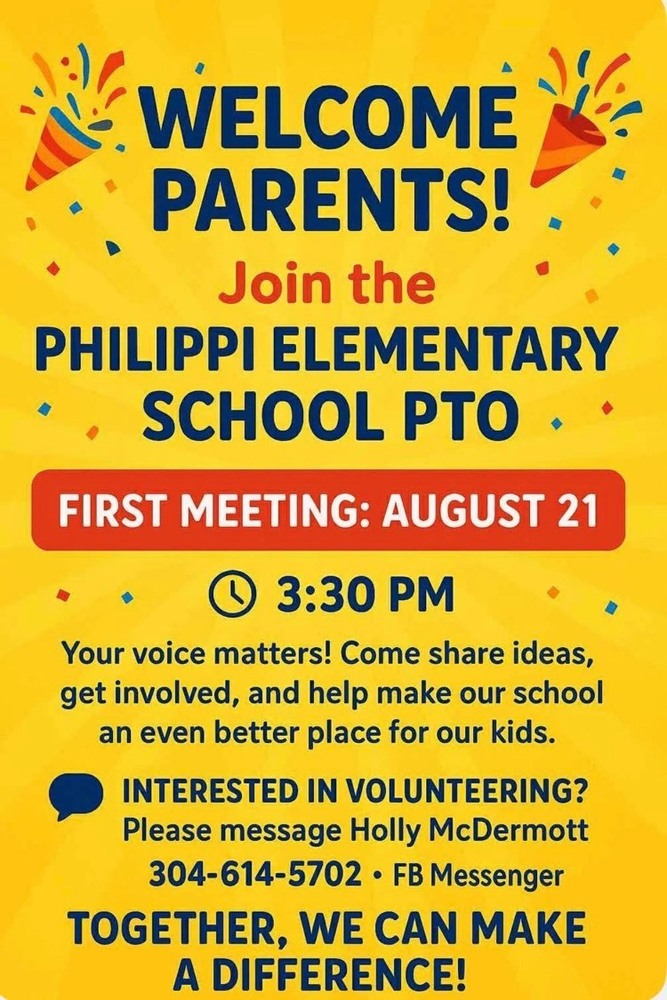 WELCOME PARENTS!

Join the

PHILIPPI ELEMENTARY SCHOOL PTO

FIRST MEETING: AUGUST 21

3:30 PM

Your voice matters! Come share ideas, get involved, and help make our school an even better place for our kids.

INTERESTED IN VOLUNTEERING?
Please message Holly McDermott
304-614-5702 • FB Messenger

TOGETHER, WE CAN MAKE A DIFFERENCE!